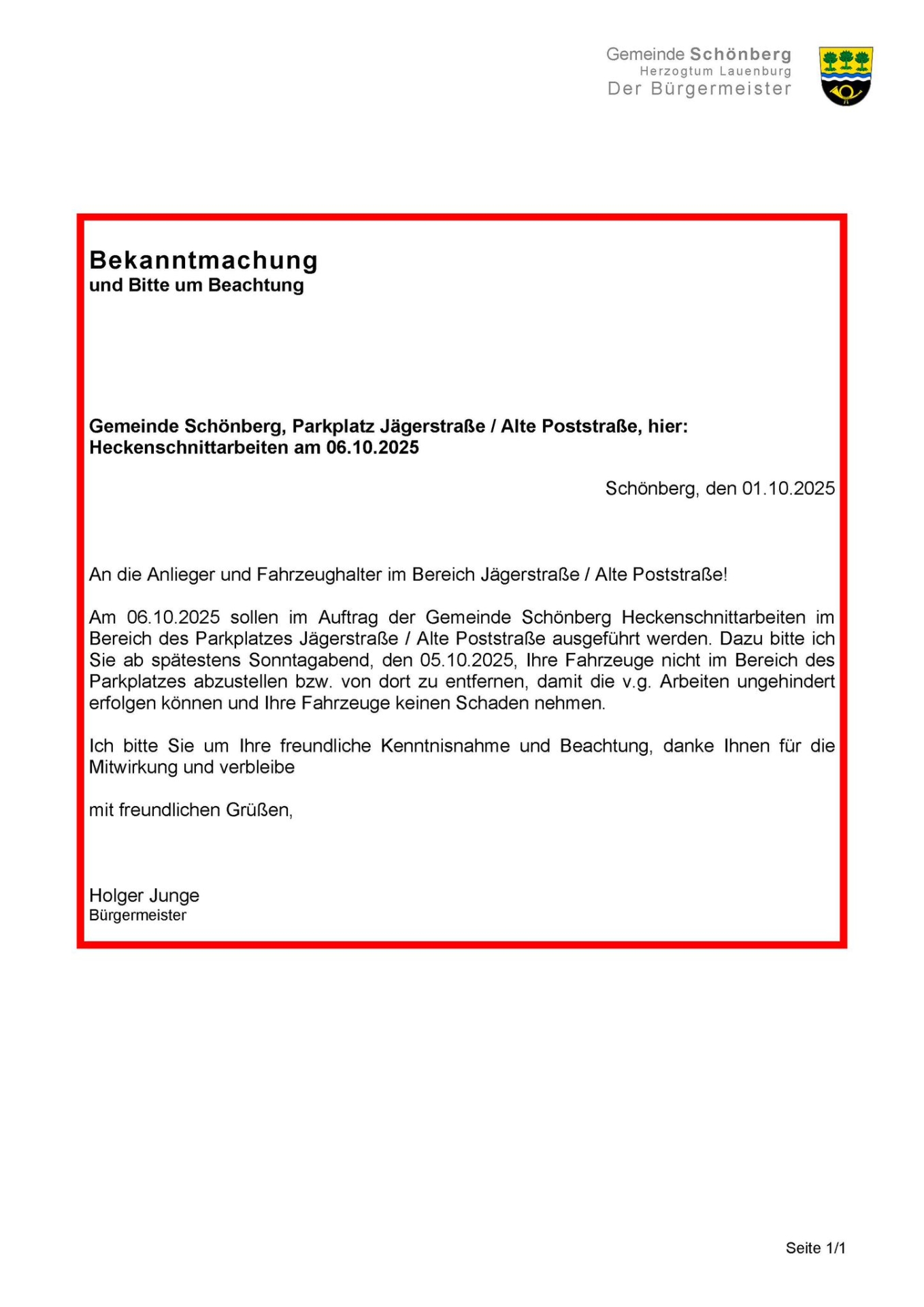 Gemeinde Schönberg
Herzogtum Lauenburg
Der Bürgermeister

Bekanntmachung
und Bitte um Beachtung

Gemeinde Schönberg, Parkplatz Jägerstraße / Alte Poststraße, hier: Heckenschnittarbeiten am 06.10.2025

Schönberg, den 01.10.2025

An die Anlieger und Fahrzeughalter im Bereich Jägerstraße / Alte Poststraße!

Am 06.10.2025 sollen im Auftrag der Gemeinde Schönberg Heckenschnittarbeiten im Bereich des Parkplatzes Jägerstraße / Alte Poststraße ausgeführt werden. Dazu bitte ich Sie ab spätestens Sonntagabend, den 05.10.2025, Ihre Fahrzeuge nicht im Bereich des Parkplatzes abzustellen bzw. von dort zu entfernen, damit die v.g. Arbeiten ungehindert erfolgen können und Ihre Fahrzeuge keinen Schaden nehmen.

Ich bitte Sie um Ihre freundliche Kenntnisnahme und Beachtung, danke Ihnen für die Mitwirkung und verbleibe

mit freundlichen Grüßen,

Holger Junge
Bürgermeister

Seite 1/1